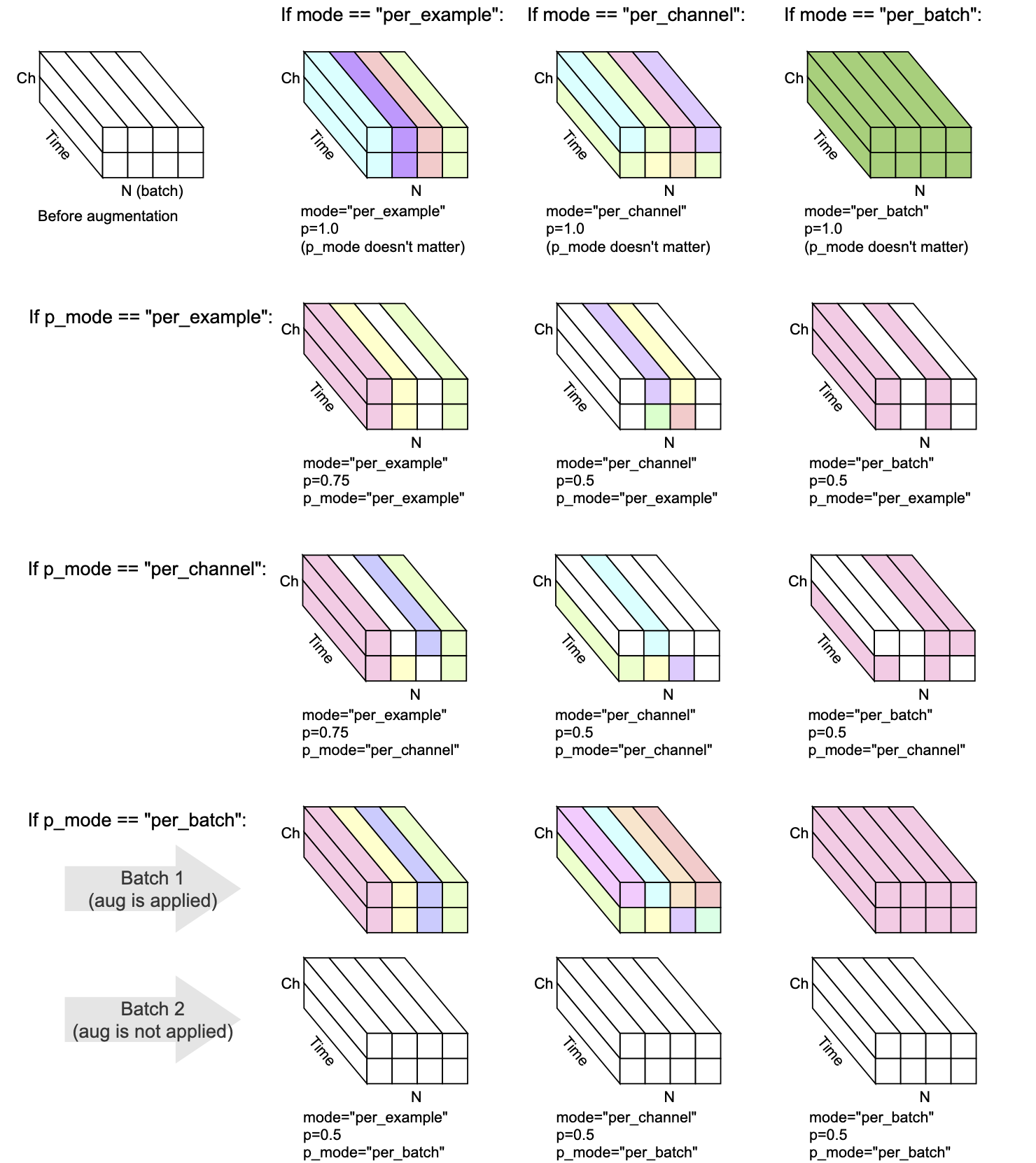 If mode == "per_example":

If mode == "per_channel":

If mode == "per_batch":

Ch

Time

N (batch)

Before augmentation

Ch

Time

N

mode="per_example"
p=1.0
(p_mode doesn't matter)

Ch

Time

N

mode="per_channel"
p=1.0
(p_mode doesn't matter)

Ch

Time

N

mode="per_batch"
p=1.0
(p_mode doesn't matter)

If p_mode == "per_example":

Ch

Time

N

mode="per_example"
p=0.75
p_mode="per_example"

Ch

Time

N

mode="per_channel"
p=0.5
p_mode="per_example"

Ch

Time

N

mode="per_batch"
p=0.5
p_mode="per_example"

If p_mode == "per_channel":

Ch

Time

N

mode="per_example"
p=0.75
p_mode="per_channel"

Ch

Time

N

mode="per_channel"
p=0.5
p_mode="per_channel"

Ch

Time

N

mode="per_batch"
p=0.5
p_mode="per_channel"

If p_mode == "per_batch":

Batch 1
(aug is applied)

Ch

Ch

Ch

Batch 2
(aug is not applied)

Ch

Time

N

mode="per_example"
p=0.5
p_mode="per_batch"

Ch

Time

N

mode="per_channel"
p=0.5
p_mode="per_batch"

Ch

Time

N

mode="per_batch"
p=0.5
p_mode="per_batch"